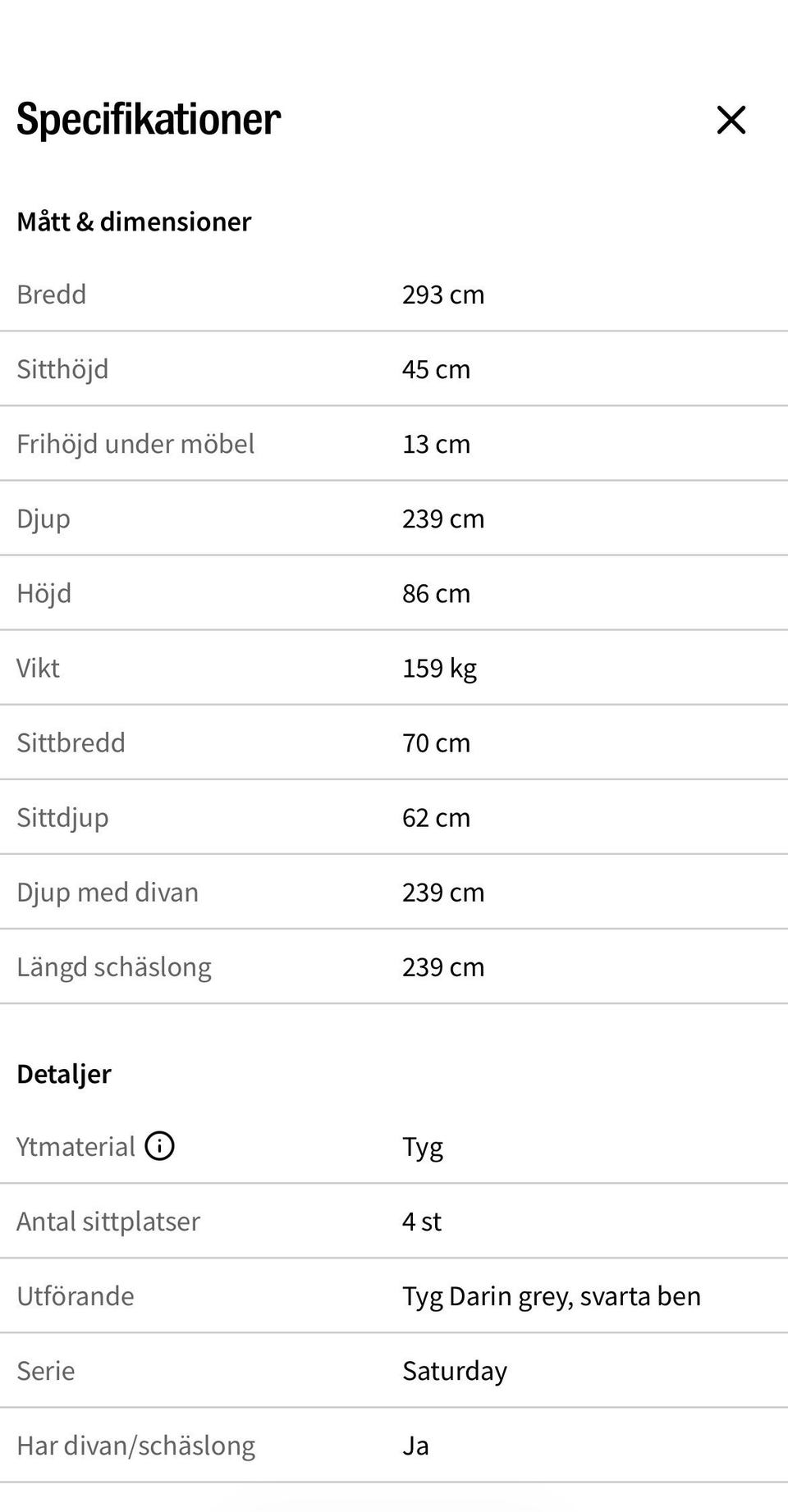 Specifikationer

Mått & dimensioner

| | |
|---|---|
| Bredd | 293 cm |
| Sitthöjd | 45 cm |
| Frihöjd under möbel | 13 cm |
| Djup | 239 cm |
| Höjd | 86 cm |
| Vikt | 159 kg |
| Sittbredd | 70 cm |
| Sittdjup | 62 cm |
| Djup med divan | 239 cm |
| Längd schäslong | 239 cm |

Detaljer

| | |
|---|---|
| Ytmaterial | Tyg |
| Antal sittplatser | 4 st |
| Utförande | Tyg Darin grey, svarta ben |
| Serie | Saturday |
| Har divan/schäslong | Ja |